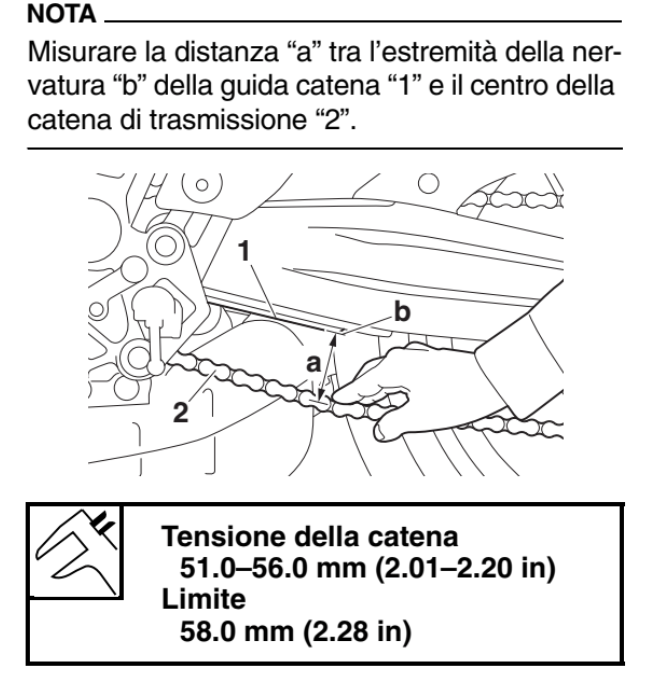 NOTA

Misurare la distanza “a” tra l’estremità della nervatura “b” della guida catena “1” e il centro della catena di trasmissione “2”.

1

b

a

2

Tensione della catena
51.0–56.0 mm (2.01–2.20 in)
Limite
58.0 mm (2.28 in)